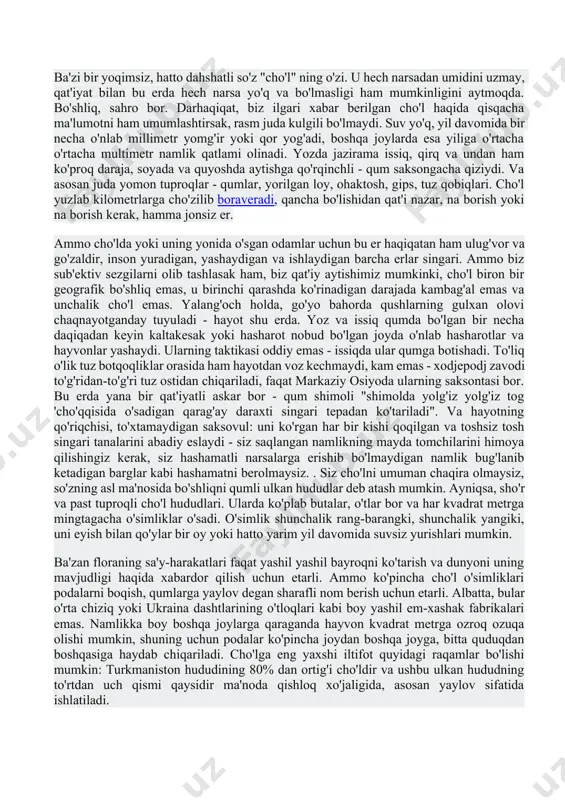 Ba'zi bir yoqimsiz, hatto dahshatli so'z "cho'l" ning o'zi. U hech narsadan umidini uzmay, qat'iyat bilan bu erda hech narsa yo'q va bo'lmasligi ham mumkinligini aytmoqda. Bo'shliq, sahro bor. Darhaqiqat, biz ilgari xabar berilgan cho'l haqida qisqacha ma'lumotni ham umumlashtirsak, rasm juda kulgili bo'lmaydi. Suv yo'q, yil davomida bir necha o'nlab millimetr yomg'ir yoki qor yog'adi, boshqa joylarda esa yiliga o'rtacha o'rtacha multimetr namlik qatlami olinadi. Yozda jazirama issiq, qirq va undan ham ko'proq daraja, soyada va quyoshda aytishga qo'rqinchli - qum saksongacha qiziydi. Va asosan juda yomon tuproqlar - qumlar, yorilgan loy, ohaktosh, gips, tuz qobiqlari. Cho'l yuzlab kilometrlarga cho'zilib boraveradi, qancha bo'lishidan qat'i nazar, na borish yoki na borish kerak, hamma jonsiz er.

Ammo cho'lda yoki uning yonida o'sgan odamlar uchun bu er haqiqatan ham ulug'vor va go'zaldir, inson yuradigan, yashaydigan va ishlaydigan barcha erlar singari. Ammo biz sub'ektiv sezgilarni olib tashlasak ham, biz qat'iy aytishimiz mumkinki, cho'l biron bir geografik bo'shliq emas, u birinchi qarashda ko'rinadigan darajada kambag'al emas va unchalik cho'l emas. Yalang'och holda, go'yo bahorda qushlarning gulxan olovi chaqnayotganday tuyuladi - hayot shu erda. Yoz va issiq qumda bo'lgan bir necha daqiqadan keyin kaltakesak yoki hasharot nobud bo'lgan joyda o'nlab hasharotlar va hayvonlar yashaydi. Ularning taktikasi oddiy emas - issiqda ular qumga botishadi. To'liq o'lik tuz botqoqliklar orasida ham hayotdan voz kechmaydi, kam emas - xodjepodj zavodi to'g'ridan-to'g'ri tuz ostidan chiqariladi, faqat Markaziy Osiyoda ularning saksontasi bor. Bu erda yana bir qat'iyatli askar bor - qum shimoli "shimolda yolg'iz yolg'iz tog 'cho'qqisida o'sadigan qarag'ay daraxti singari tepadan ko'tariladi". Va hayotning qo'riqchisi, to'xtamaydigan saksovul: uni ko'rgan har bir kishi qoqilgan va toshsiz tosh singari tanalarini abadiy eslaydi - siz saqlangan namlikning mayda tomchilarini himoya qilishingiz kerak, siz hashamatli narsalarga erishib bo'lmaydigan namlik bug'lanib ketadigan barglar kabi hashamatni berolmaysiz. . Siz cho'lni umuman chaqira olmaysiz, so'zning asl ma'nosida bo'shliqni qumli ulkan hududlar deb atash mumkin. Ayniqsa, sho'r va past tuproqli cho'l hududlari. Ularda ko'plab butalar, o'tlar bor va har kvadrat metrga mingtagacha o'simliklar o'sadi. O'simlik shunchalik rang-barangki, shunchalik yangiki, uni eyish bilan qo'ylar bir oy yoki hatto yarim yil davomida suvsiz yurishlari mumkin.

Ba'zan floraning sa'y-harakatlari faqat yashil yashil bayroqni ko'tarish va dunyoni uning mavjudligi haqida xabardor qilish uchun etarli. Ammo ko'pincha cho'l o'simliklari podalarni boqish, qumlarga yaylov degan sharafli nom berish uchun etarli. Albatta, bular o'rta chiziq yoki Ukraina dashtlarining o'tloqlari kabi boy yashil em-xashak fabrikalari emas. Namlikka boy boshqa joylarga qaraganda hayvon kvadrat metrga ozroq ozuqa olishi mumkin, shuning uchun podalar ko'pincha joydan boshqa joyga, bitta quduqdan boshqasiga haydab chiqariladi. Cho'lga eng yaxshi iltifot quyidagi raqamlar bo'lishi mumkin: Turkmaniston hududining 80% dan ortig'i cho'ldir va ushbu ulkan hududning to'rtdan uch qismi qaysidir ma'noda qishloq xo'jaligida, asosan yaylov sifatida ishlatiladi.